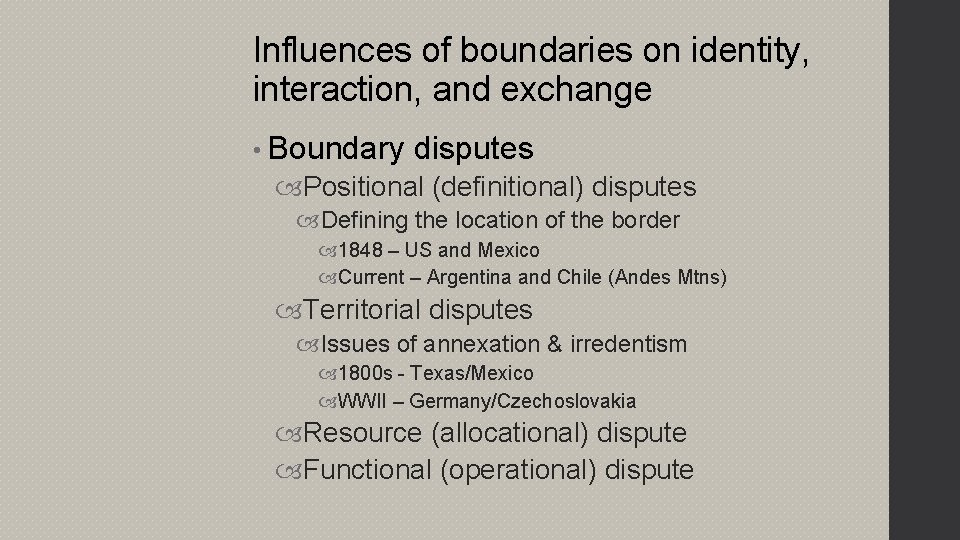 Influences of boundaries on identity, interaction, and exchange

• Boundary disputes
Positional (definitional) disputes
Defining the location of the border
1848 – US and Mexico
Current – Argentina and Chile (Andes Mtns)
Territorial disputes
Issues of annexation & irredentism
1800s - Texas/Mexico
WWII – Germany/Czechoslovakia
Resource (allocational) dispute
Functional (operational) dispute